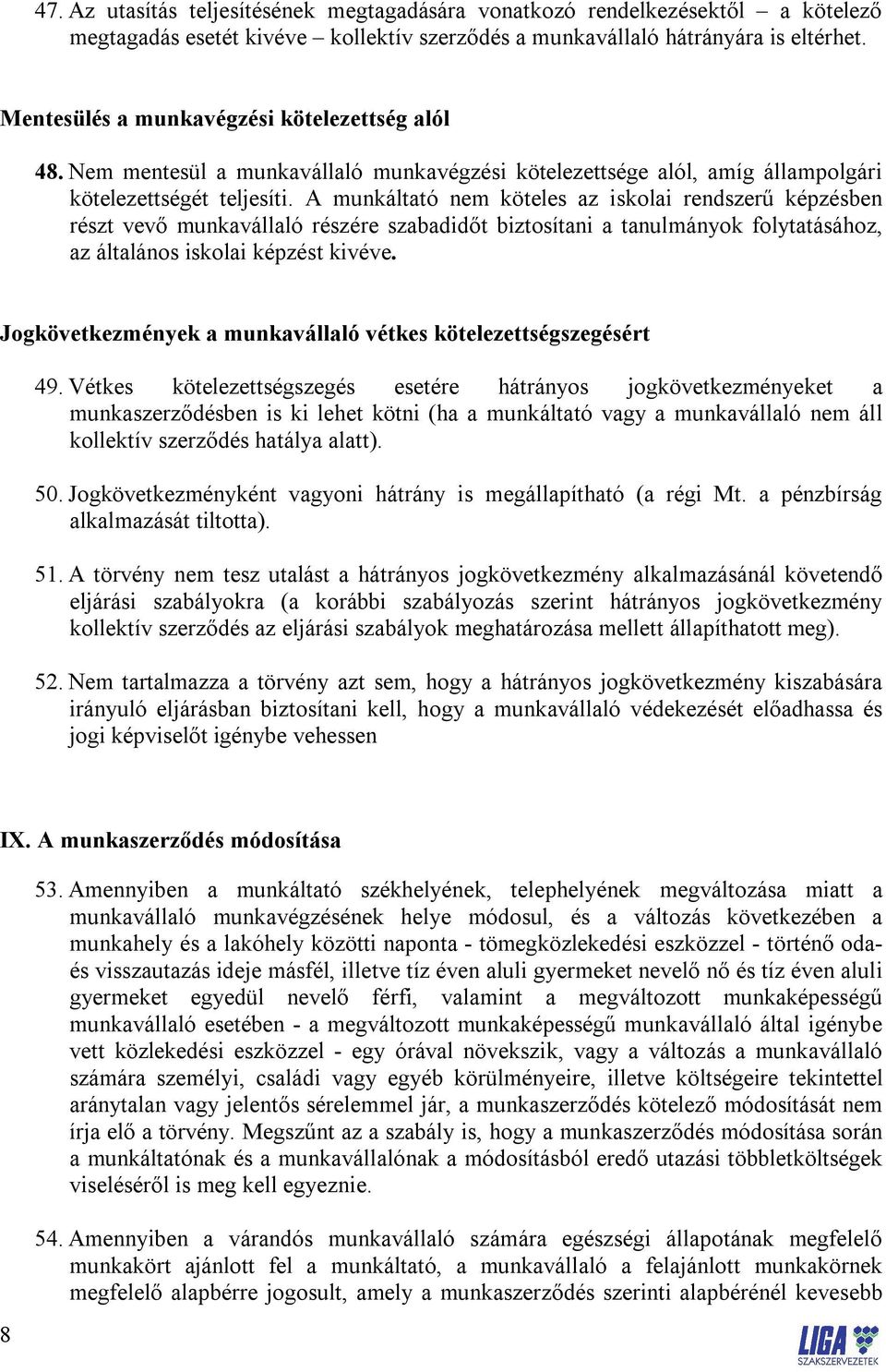 47. Az utasítás teljesítésének megtagadására vonatkozó rendelkezésektől – a kötelező megtagadás esetét kivéve – kollektív szerződés a munkavállaló hátrányára is eltérhet.

Mentesülés a munkavégzési kötelezettség alól

48. Nem mentesül a munkavállaló munkavégzési kötelezettsége alól, amíg állampolgári kötelezettségét teljesíti. A munkáltató nem köteles az iskolai rendszerű képzésben részt vevő munkavállaló részére szabadidőt biztosítani a tanulmányok folytatásához, az általános iskolai képzést kivéve.

Jogkövetkezmények a munkavállaló vétkes kötelezettségszegésért

49. Vétkes kötelezettségszegés esetére hátrányos jogkövetkezményeket a munkaszerződésben is ki lehet kötni (ha a munkáltató vagy a munkavállaló nem áll kollektív szerződés hatálya alatt).

50. Jogkövetkezményként vagyoni hátrány is megállapítható (a régi Mt. a pénzbírság alkalmazását tiltotta).

51. A törvény nem tesz utalást a hátrányos jogkövetkezmény alkalmazásánál követendő eljárási szabályokra (a korábbi szabályozás szerint hátrányos jogkövetkezmény kollektív szerződés az eljárási szabályok meghatározása mellett állapíthatott meg).

52. Nem tartalmazza a törvény azt sem, hogy a hátrányos jogkövetkezmény kiszabására irányuló eljárásban biztosítani kell, hogy a munkavállaló védekezését előadhassa és jogi képviselőt igénybe vehessen

IX. A munkaszerződés módosítása

53. Amennyiben a munkáltató székhelyének, telephelyének megváltozása miatt a munkavállaló munkavégzésének helye módosul, és a változás következében a munkahely és a lakóhely közötti naponta - tömegközlekedési eszközzel - történő oda- és visszautazás ideje másfél, illetve tíz éven aluli gyermeket nevelő nő és tíz éven aluli gyermeket egyedül nevelő férfi, valamint a megváltozott munkaképességű munkavállaló esetében - a megváltozott munkaképességű munkavállaló által igénybe vett közlekedési eszközzel - egy órával növekszik, vagy a változás a munkavállaló számára személyi, családi vagy egyéb körülményeire, illetve költségeire tekintettel aránytalan vagy jelentős sérelemmel jár, a munkaszerződés kötelező módosítását nem írja elő a törvény. Megszűnt az a szabály is, hogy a munkaszerződés módosítása során a munkáltatónak és a munkavállalónak a módosításból eredő utazási többletköltségek viseléséről is meg kell egyeznie.

54. Amennyiben a várandós munkavállaló számára egészségi állapotának megfelelő munkakört ajánlott fel a munkáltató, a munkavállaló a felajánlott munkakörnek megfelelő alapbérre jogosult, amely a munkaszerződés szerinti alapbérénél kevesebb

8

LIGA SZAKSZERVEZETEK